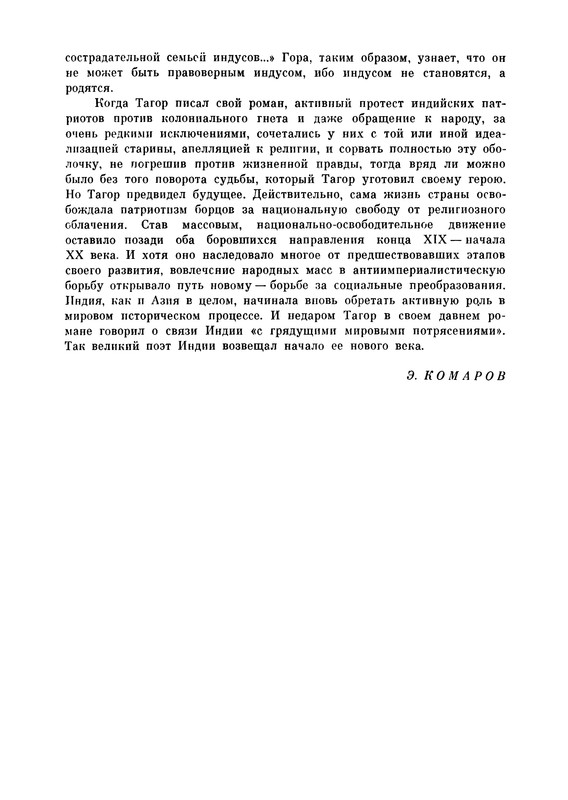 сострадательной семьей индусов...» Гора, таким образом, узнает, что он не может быть правоверным индусом, ибо индусом не становятся, а родятся.

Когда Тагор писал свой роман, активный протест индийских патриотов против колониального гнета и даже обращение к народу, за очень редкими исключениями, сочетались у них с той или иной идеализацией старины, апелляцией к религии, и сорвать полностью эту оболочку, не погрешив против жизненной правды, тогда вряд ли можно было без того поворота судьбы, который Тагор уготовил своему герою. Но Тагор предвидел будущее. Действительно, сама жизнь страны освобождала патриотизм борцов за национальную свободу от религиозного облачения. Став массовым, национально-освободительное движение оставило позади оба боровшихся направления конца XIX — начала XX века. И хотя оно наследовало многое от предшествовавших этапов своего развития, вовлечение народных масс в антиимпериалистическую борьбу открывало путь новому — борьбе за социальные преобразования. Индия, как и Азия в целом, начинала вновь обретать активную роль в мировом историческом процессе. И недаром Тагор в своем давнем романе говорил о связи Индии «с грядущими мировыми потрясениями». Так великий поэт Индии возвещал начало ее нового века.

Э. КОМАРОВ